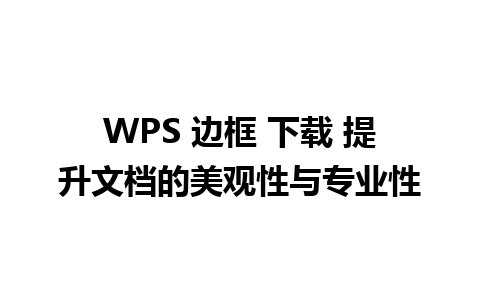 WPS 边框 下载 提升文档的美观性与专业性